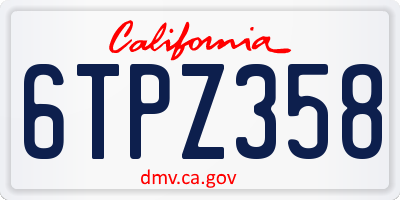 California

6TPZ358

dmv.ca.gov